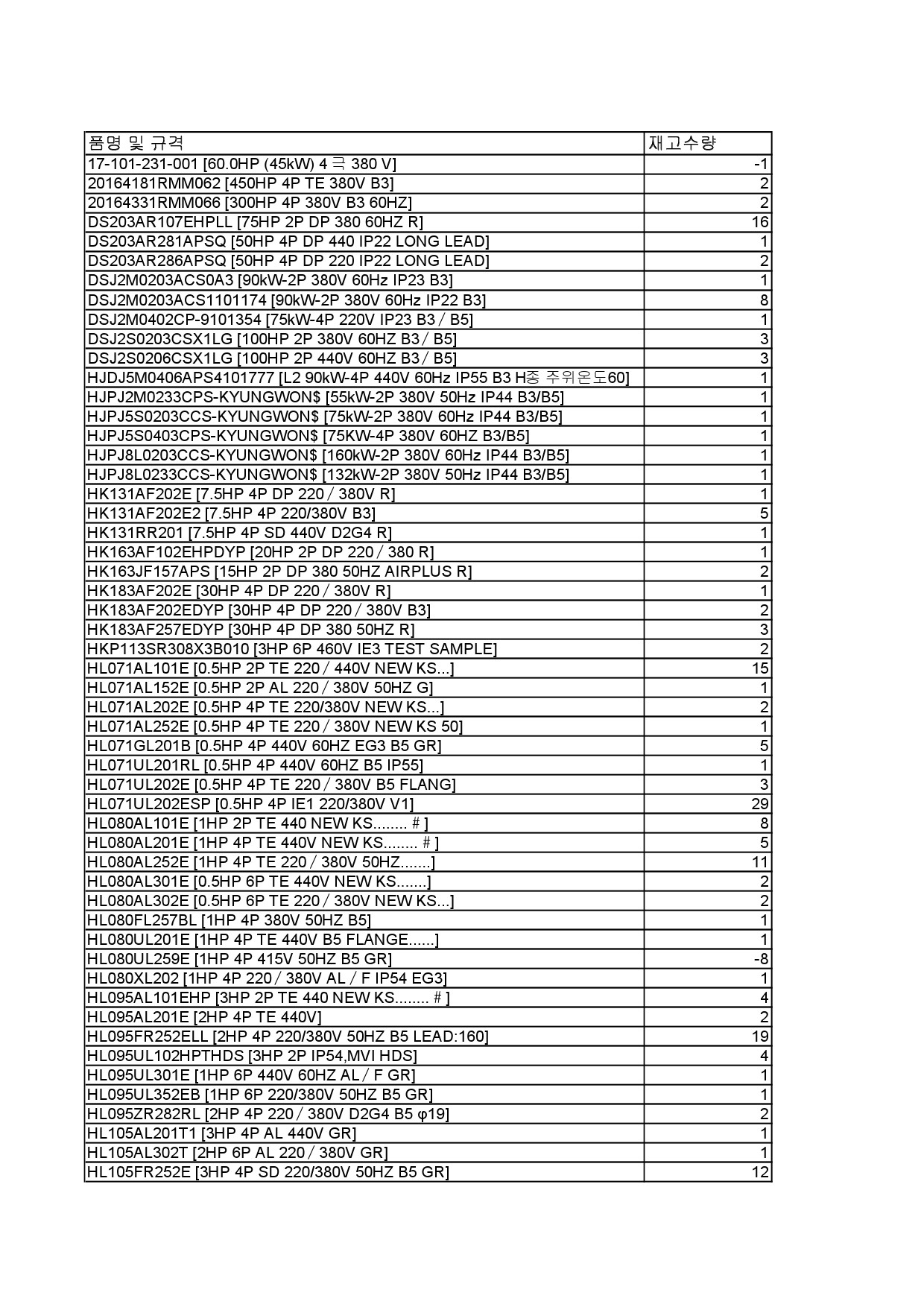 | 품명 및 규격 | 재고수량 |
|---|---|
| 17-101-231-001 [60.0HP (45kW) 4 극 380 V] | -1 |
| 20164181RMM062 [450HP 4P TE 380V B3] | 2 |
| 20164331RMM066 [300HP 4P 380V B3 60HZ] | 2 |
| DS203AR107EHPLL [75HP 2P DP 380 60HZ R] | 16 |
| DS203AR281APSQ [50HP 4P DP 440 IP22 LONG LEAD] | 1 |
| DS203AR286APSQ [50HP 4P DP 220 IP22 LONG LEAD] | 2 |
| DSJ2M0203ACS0A3 [90kW-2P 380V 60Hz IP23 B3] | 1 |
| DSJ2M0203ACS1101174 [90kW-2P 380V 60Hz IP22 B3] | 8 |
| DSJ2M0402CP-9101354 [75kW-4P 220V IP23 B3 / B5] | 1 |
| DSJ2S0203CSX1LG [100HP 2P 380V 60HZ B3 / B5] | 3 |
| DSJ2S0206CSX1LG [100HP 2P 440V 60HZ B3 / B5] | 3 |
| HJDJ5M0406APS4101777 [L2 90kW-4P 440V 60Hz IP55 B3 H종 주위온도60] | 1 |
| HJPJ2M0233CPS-KYUNGWON$ [55kW-2P 380V 50Hz IP44 B3/B5] | 1 |
| HJPJ5S0203CCS-KYUNGWON$ [75kW-2P 380V 60Hz IP44 B3/B5] | 1 |
| HJPJ5S0403CPS-KYUNGWON$ [75KW-4P 380V 60HZ B3/B5] | 1 |
| HJPJ8L0203CCS-KYUNGWON$ [160kW-2P 380V 60Hz IP44 B3/B5] | 1 |
| HJPJ8L0233CCS-KYUNGWON$ [132kW-2P 380V 50Hz IP44 B3/B5] | 1 |
| HK131AF202E [7.5HP 4P DP 220 / 380V R] | 1 |
| HK131AF202E2 [7.5HP 4P 220/380V B3] | 5 |
| HK131RR201 [7.5HP 4P SD 440V D2G4 R] | 1 |
| HK163AF102EHPDYP [20HP 2P DP 220 / 380 R] | 1 |
| HK163JF157APS [15HP 2P DP 380 50HZ AIRPLUS R] | 2 |
| HK183AF202E [30HP 4P DP 220 / 380V R] | 1 |
| HK183AF202EDYP [30HP 4P DP 220 / 380V B3] | 2 |
| HK183AF257EDYP [30HP 4P DP 380 50HZ R] | 3 |
| HKP113SR308X3B010 [3HP 6P 460V IE3 TEST SAMPLE] | 2 |
| HL071AL101E [0.5HP 2P TE 220 / 440V NEW KS...] | 15 |
| HL071AL152E [0.5HP 2P AL 220 / 380V 50HZ G] | 1 |
| HL071AL202E [0.5HP 4P TE 220/380V NEW KS...] | 2 |
| HL071AL252E [0.5HP 4P TE 220 / 380V NEW KS 50] | 1 |
| HL071GL201B [0.5HP 4P 440V 60HZ EG3 B5 GR] | 5 |
| HL071UL201RL [0.5HP 4P 440V 60HZ B5 IP55] | 1 |
| HL071UL202E [0.5HP 4P TE 220 / 380V B5 FLANG] | 3 |
| HL071UL202ESP [0.5HP 4P IE1 220/380V V1] | 29 |
| HL080AL101E [1HP 2P TE 440 NEW KS........ # ] | 8 |
| HL080AL201E [1HP 4P TE 440V NEW KS........ # ] | 5 |
| HL080AL252E [1HP 4P TE 220 / 380V 50HZ.......] | 11 |
| HL080AL301E [0.5HP 6P TE 440V NEW KS.......] | 2 |
| HL080AL302E [0.5HP 6P TE 220 / 380V NEW KS...] | 2 |
| HL080FL257BL [1HP 4P 380V 50HZ B5] | 1 |
| HL080UL201E [1HP 4P TE 440V B5 FLANGE......] | 1 |
| HL080UL259E [1HP 4P 415V 50HZ B5 GR] | -8 |
| HL080XL202 [1HP 4P 220 / 380V AL / F IP54 EG3] | 1 |
| HL095AL101EHP [3HP 2P TE 440 NEW KS........ # ] | 4 |
| HL095AL201E [2HP 4P TE 440V] | 2 |
| HL095FR252ELL [2HP 4P 220/380V 50HZ B5 LEAD:160] | 19 |
| HL095UL102HPTHDS [3HP 2P IP54,MVI HDS] | 4 |
| HL095UL301E [1HP 6P 440V 60HZ AL / F GR] | 1 |
| HL095UL352EB [1HP 6P 220/380V 50HZ B5 GR] | 1 |
| HL095ZR282RL [2HP 4P 220 / 380V D2G4 B5 φ19] | 2 |
| HL105AL201T1 [3HP 4P AL 440V GR] | 1 |
| HL105AL302T [2HP 6P AL 220 / 380V GR] | 1 |
| HL105FR252E [3HP 4P SD 220/380V 50HZ B5 GR] | 12 |